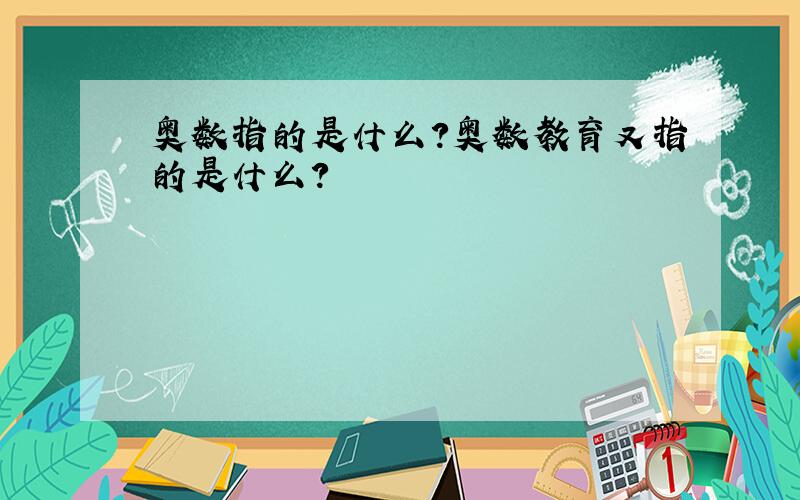 奥数指的是什么?奥数教育又指的是什么?